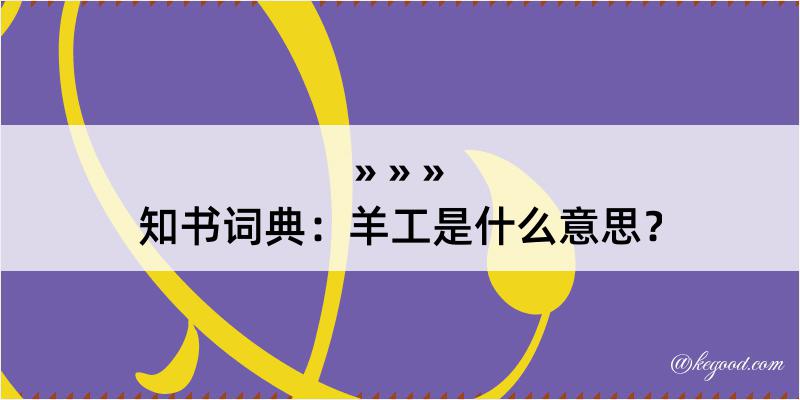 » » »
知书词典：羊工是什么意思？

@kegood.com